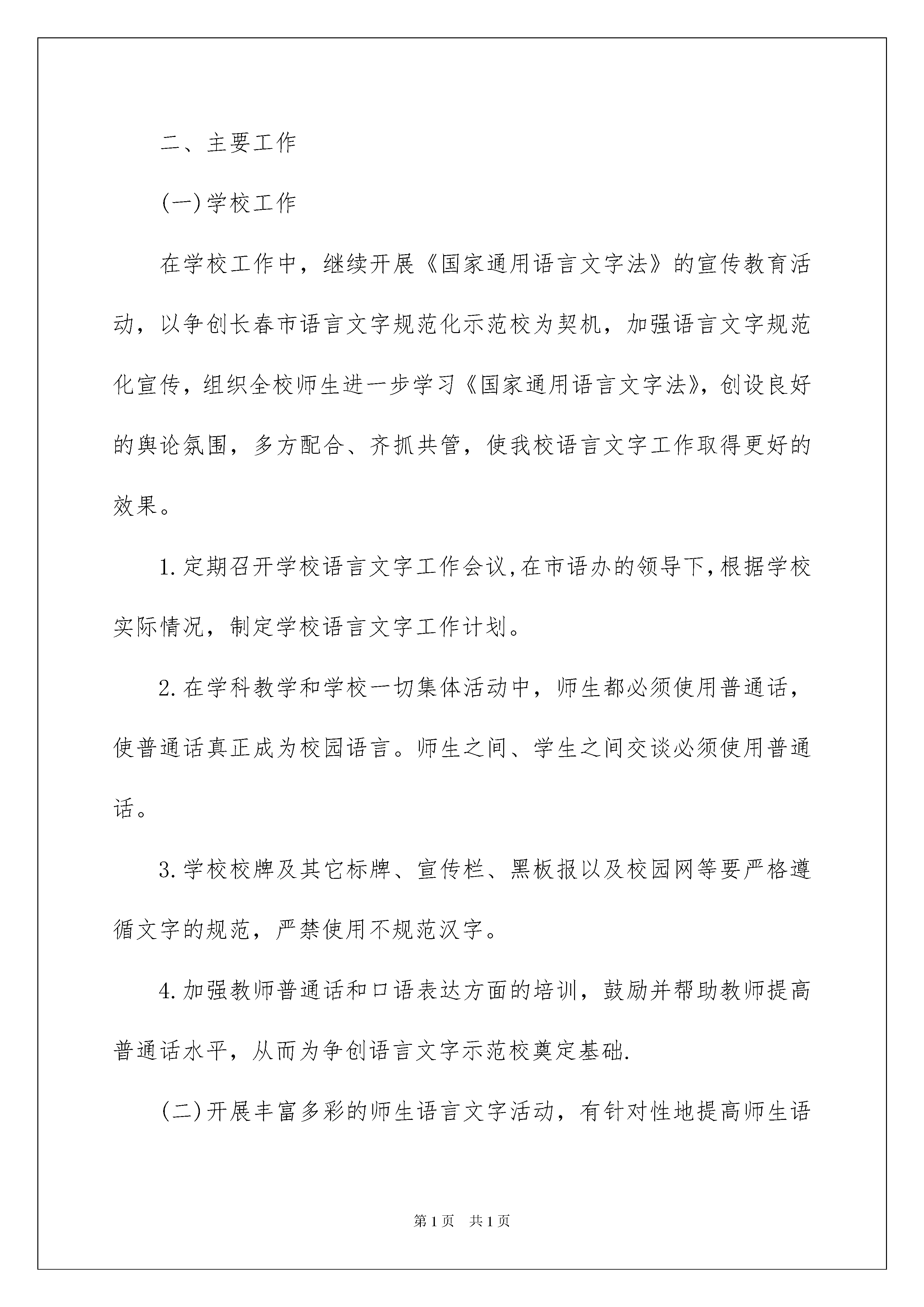 二、主要工作

(一)学校工作

在学校工作中，继续开展《国家通用语言文字法》的宣传教育活动，以争创长春市语言文字规范化示范校为契机，加强语言文字规范化宣传，组织全校师生进一步学习《国家通用语言文字法》，创设良好的舆论氛围，多方配合、齐抓共管，使我校语言文字工作取得更好的效果。

1.定期召开学校语言文字工作会议,在市语办的领导下,根据学校实际情况，制定学校语言文字工作计划。

2.在学科教学和学校一切集体活动中，师生都必须使用普通话，使普通话真正成为校园语言。师生之间、学生之间交谈必须使用普通话。

3.学校校牌及其它标牌、宣传栏、黑板报以及校园网等要严格遵循文字的规范，严禁使用不规范汉字。

4.加强教师普通话和口语表达方面的培训，鼓励并帮助教师提高普通话水平，从而为争创语言文字示范校奠定基础.

(二)开展丰富多彩的师生语言文字活动，有针对性地提高师生语

第1页 共1页